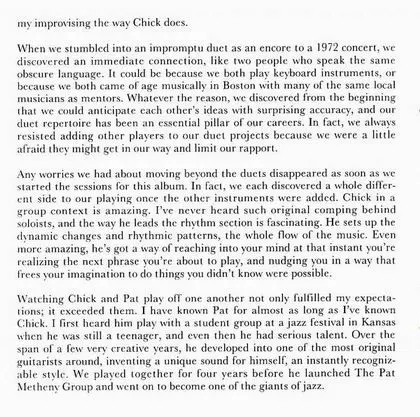 my improvising the way Chick does.

When we stumbled into an impromptu duet as an encore to a 1972 concert, we discovered an immediate connection, like two people who speak the same obscure language. It could be because we both play keyboard instruments, or because we both came of age musically in Boston with many of the same local musicians as mentors. Whatever the reason, we discovered from the beginning that we could anticipate each other's ideas with surprising accuracy, and our duet repertoire has been an essential pillar of our careers. In fact, we always resisted adding other players to our duet projects because we were a little afraid they might get in our way and limit our rapport.

Any worries we had about moving beyond the duets disappeared as soon as we started the sessions for this album. In fact, we each discovered a whole different side to our playing once the other instruments were added. Chick in a group context is amazing. I've never heard such original comping behind soloists, and the way he leads the rhythm section is fascinating. He sets up the dynamic changes and rhythmic patterns, the whole flow of the music. Even more amazing, he's got a way of reaching into your mind at that instant you're realizing the next phrase you're about to play, and nudging you in a way that frees your imagination to do things you didn't know were possible.

Watching Chick and Pat play off one another not only fulfilled my expectations; it exceeded them. I have known Pat for almost as long as I've known Chick. I first heard him play with a student group at a jazz festival in Kansas when he was still a teenager, and even then he had serious talent. Over the span of a few very creative years, he developed into one of the most original guitarists around, inventing a unique sound for himself, an instantly recognizable style. We played together for four years before he launched The Pat Metheny Group and went on to become one of the giants of jazz.